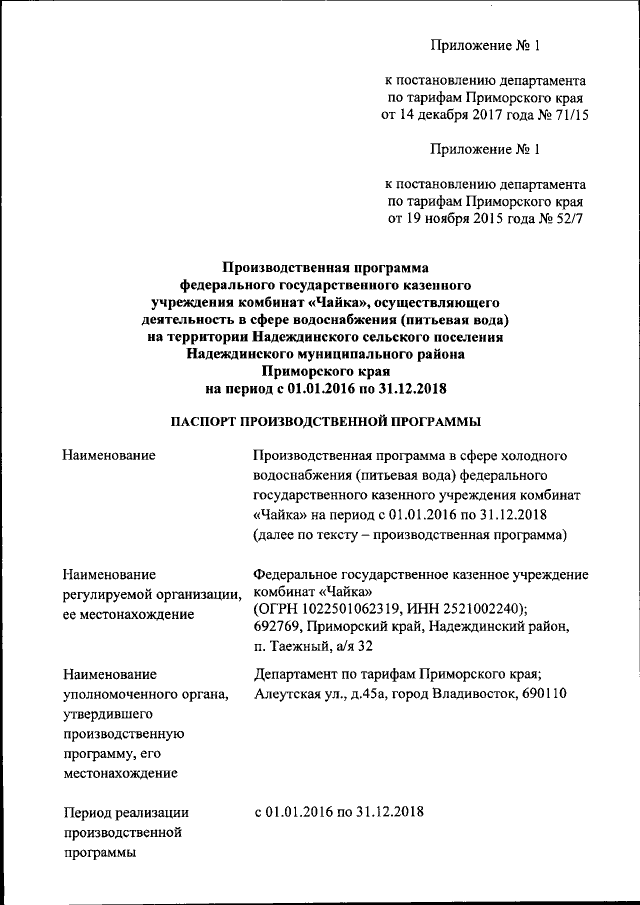 Приложение № 1

к постановлению департамента по тарифам Приморского края от 14 декабря 2017 года № 71/15

Приложение № 1

к постановлению департамента по тарифам Приморского края от 19 ноября 2015 года № 52/7

Производственная программа федерального государственного казенного учреждения комбинат «Чайка», осуществляющего деятельность в сфере водоснабжения (питьевая вода) на территории Надеждинского сельского поселения Надеждинского муниципального района Приморского края на период с 01.01.2016 по 31.12.2018

ПАСПОРТ ПРОИЗВОДСТВЕННОЙ ПРОГРАММЫ

| | |
|---|---|
| Наименование | Производственная программа в сфере холодного водоснабжения (питьевая вода) федерального государственного казенного учреждения комбинат «Чайка» на период с 01.01.2016 по 31.12.2018 (далее по тексту – производственная программа) |
| Наименование регулируемой организации, ее местонахождение | Федеральное государственное казенное учреждение комбинат «Чайка» (ОГРН 1022501062319, ИНН 2521002240); 692769, Приморский край, Надеждинский район, п. Таежный, а/я 32 |
| Наименование уполномоченного органа, утвердившего производственную программу, его местонахождение | Департамент по тарифам Приморского края; Алеутская ул., д.45а, город Владивосток, 690110 |
| Период реализации производственной программы | с 01.01.2016 по 31.12.2018 |